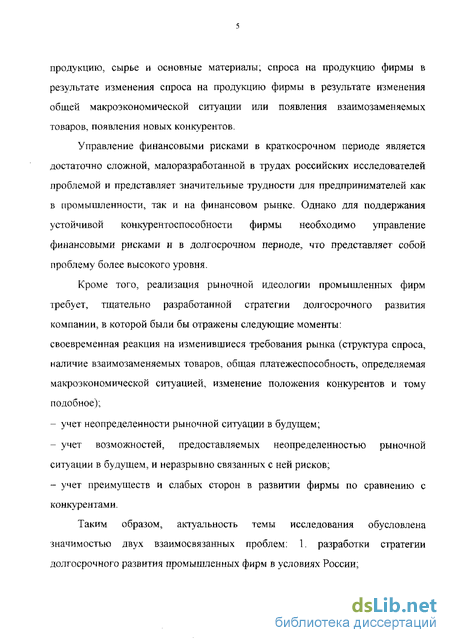 5

продукцию, сырье и основные материалы; спроса на продукцию фирмы в результате изменения спроса на продукцию фирмы в результате изменения общей макроэкономической ситуации или появления взаимозаменяемых товаров, появления новых конкурентов.

Управление финансовыми рисками в краткосрочном периоде является достаточно сложной, малоразработанной в трудах российских исследователей проблемой и представляет значительные трудности для предпринимателей как в промышленности, так и на финансовом рынке. Однако для поддержания устойчивой конкурентоспособности фирмы необходимо управление финансовыми рисками и в долгосрочном периоде, что представляет собой проблему более высокого уровня.

Кроме того, реализация рыночной идеологии промышленных фирм требует, тщательно разработанной стратегии долгосрочного развития компании, в которой были бы отражены следующие моменты:
своевременная реакция на изменившиеся требования рынка (структура спроса, наличие взаимозаменяемых товаров, общая платежеспособность, определяемая макроэкономической ситуацией, изменение положения конкурентов и тому подобное);
– учет неопределенности рыночной ситуации в будущем;
– учет возможностей, предоставляемых неопределенностью рыночной ситуации в будущем, и неразрывно связанных с ней рисков;
– учет преимуществ и слабых сторон в развитии фирмы по сравнению с конкурентами.

Таким образом, актуальность темы исследования обусловлена значимостью двух взаимосвязанных проблем: 1. разработки стратегии долгосрочного развития промышленных фирм в условиях России;

dsLib.net
библиотека диссертаций